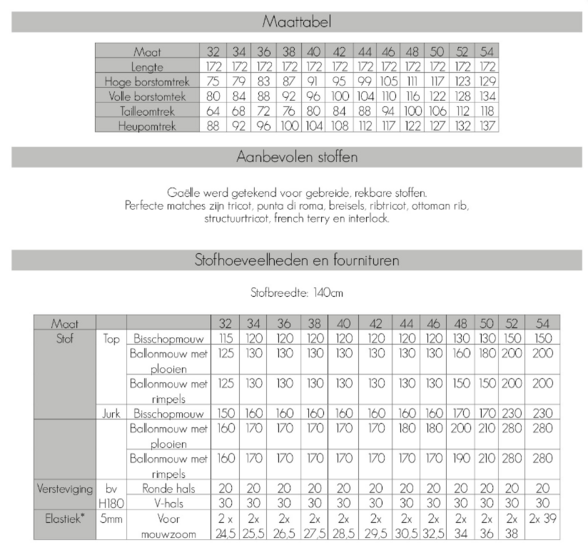 Maattabel

| Maat | 32 | 34 | 36 | 38 | 40 | 42 | 44 | 46 | 48 | 50 | 52 | 54 |
|---|---|---|---|---|---|---|---|---|---|---|---|---|
| Lengte | 172 | 172 | 172 | 172 | 172 | 172 | 172 | 172 | 172 | 172 | 172 | 172 |
| Hoge borstomtrek | 75 | 79 | 83 | 87 | 91 | 95 | 99 | 105 | 111 | 117 | 123 | 129 |
| Volle borstomtek | 80 | 84 | 88 | 92 | 96 | 100 | 104 | 110 | 116 | 122 | 128 | 134 |
| Tailleomtrek | 64 | 68 | 72 | 76 | 80 | 84 | 88 | 94 | 100 | 106 | 112 | 118 |
| Heupomtrek | 88 | 92 | 96 | 100 | 104 | 108 | 112 | 117 | 122 | 127 | 132 | 137 |

Aanbevolen stoffen

Gaëlle werd getekend voor gebreide, rekbare stoffen. Perfecte matches zijn tricot, punta di roma, breisels, ribtricot, ottoman rib, structuurtricot, french terry en interlock.

Stofhoeveelheden en fournituren

Stofbreedte: 140cm

| Maat | | | 32 | 34 | 36 | 38 | 40 | 42 | 44 | 46 | 48 | 50 | 52 | 54 |
|---|---|---|---|---|---|---|---|---|---|---|---|---|---|---|
| Stof | Top | Bisschopmouw | 115 | 120 | 120 | 120 | 120 | 120 | 120 | 120 | 130 | 130 | 150 | 150 |
| | | Ballonmouw met plooien | 125 | 130 | 130 | 130 | 130 | 130 | 130 | 130 | 160 | 180 | 200 | 200 |
| | | Ballonmouw met rimpels | 125 | 130 | 130 | 130 | 130 | 130 | 130 | 130 | 150 | 150 | 200 | 200 |
| | Jurk | Bisschopmouw | 150 | 160 | 160 | 160 | 160 | 160 | 160 | 160 | 170 | 170 | 230 | 230 |
| | | Ballonmouw met plooien | 160 | 170 | 170 | 170 | 170 | 170 | 180 | 180 | 200 | 210 | 280 | 280 |
| | | Ballonmouw met rimpels | 160 | 170 | 170 | 170 | 170 | 170 | 170 | 170 | 190 | 210 | 280 | 280 |
| Versteviging | bv H180 | Ronde hals | 20 | 20 | 20 | 20 | 20 | 20 | 20 | 20 | 20 | 20 | 20 | 20 |
| | | V-hals | 30 | 30 | 30 | 30 | 30 | 30 | 30 | 30 | 30 | 30 | 30 | 30 |
| Elastiek* | 5mm | Voor mouwzoom | 2 x 24,5 | 2x 25,5 | 2x 26,5 | 2x 27,5 | 2x 28,5 | 2x 29,5 | 2x 30,5 | 2x 32,5 | 2x 34 | 2x 36 | 2x 38 | 2x 39 |